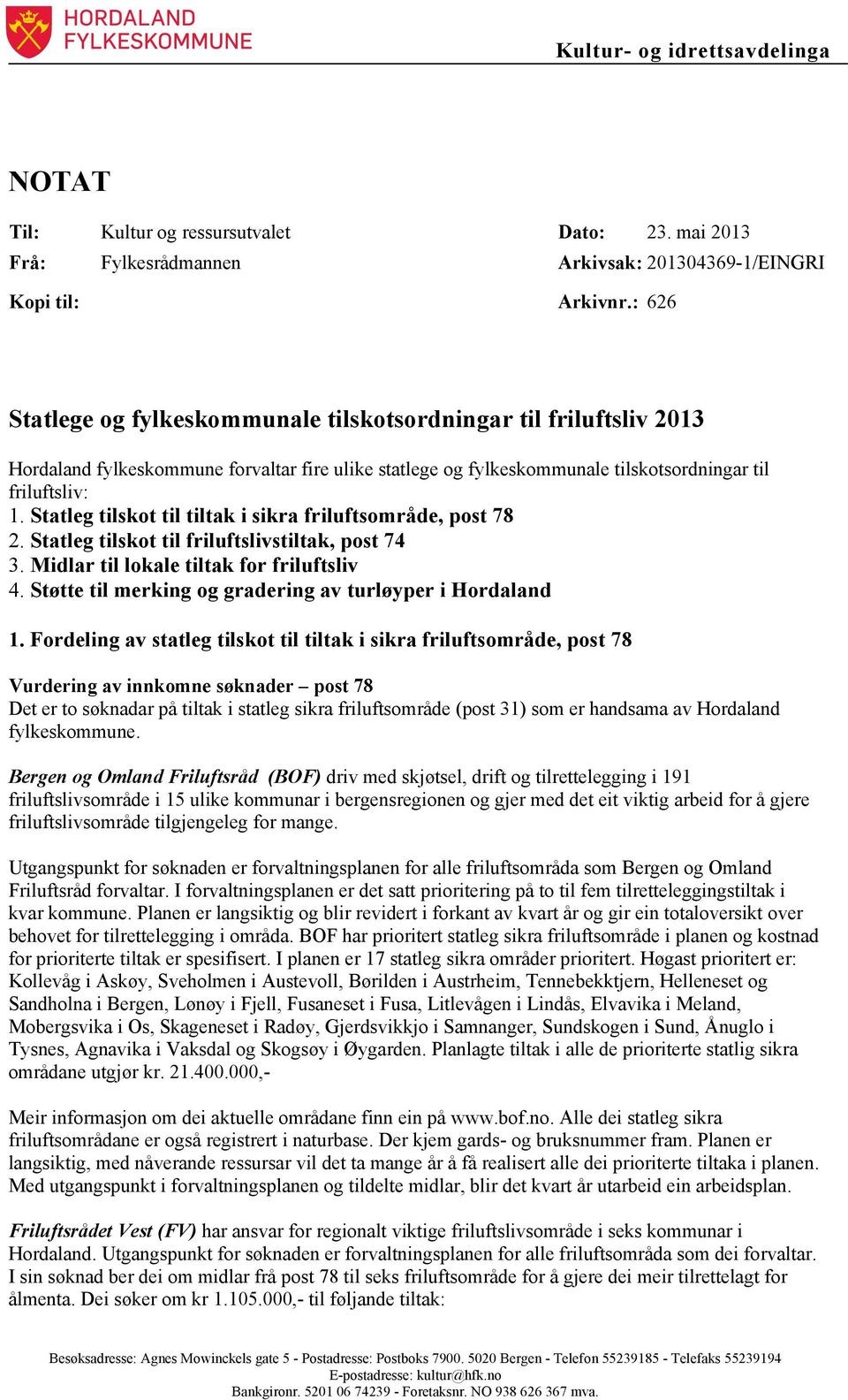 HORDALAND FYLKESKOMMUNE

Kultur- og idrettsavdelinga

NOTAT

Til: Kultur og ressursutvalet
Frå: Fylkesrådmannen
Kopi til:

Dato: 23. mai 2013
Arkivsak: 201304369-1/EINGRI
Arkivnr.: 626

Statlege og fylkeskommunale tilskotsordningar til friluftsliv 2013

Hordaland fylkeskommune forvaltar fire ulike statlege og fylkeskommunale tilskotsordningar til friluftsliv:
1. Statleg tilskot til tiltak i sikra friluftsområde, post 78
2. Statleg tilskot til friluftslivstiltak, post 74
3. Midlar til lokale tiltak for friluftsliv
4. Støtte til merking og gradering av turløyper i Hordaland

1. Fordeling av statleg tilskot til tiltak i sikra friluftsområde, post 78

Vurdering av innkomne søknader – post 78
Det er to søknadar på tiltak i statleg sikra friluftsområde (post 31) som er handsama av Hordaland fylkeskommune.

Bergen og Omland Friluftsråd (BOF) driv med skjøtsel, drift og tilrettelegging i 191 friluftslivsområde i 15 ulike kommunar i bergensregionen og gjer med det eit viktig arbeid for å gjere friluftslivsområde tilgjengeleg for mange.

Utgangspunkt for søknaden er forvaltningsplanen for alle friluftsområda som Bergen og Omland Friluftsråd forvaltar. I forvaltningsplanen er det satt prioritering på to til fem tilretteleggingstiltak i kvar kommune. Planen er langsiktig og blir revidert i forkant av kvart år og gir ein totaloversikt over behovet for tilrettelegging i områda. BOF har prioritert statleg sikra friluftsområde i planen og kostnad for prioriterte tiltak er spesifisert. I planen er 17 statleg sikra områder prioritert. Høgast prioritert er: Kollevåg i Askøy, Sveholmen i Austevoll, Børilden i Austrheim, Tennebekktjern, Helleneset og Sandholna i Bergen, Lønøy i Fjell, Fusaneset i Fusa, Litlevågen i Lindås, Elvavika i Meland, Mobergsvika i Os, Skageneset i Radøy, Gjerdsvikkjo i Samnanger, Sundskogen i Sund, Ånuglo i Tysnes, Agnavika i Vaksdal og Skogsøy i Øygarden. Planlagte tiltak i alle de prioriterte statlig sikra områdane utgjør kr. 21.400.000,-

Meir informasjon om dei aktuelle områdane finn ein på www.bof.no. Alle dei statleg sikra friluftsområdane er også registrert i naturbase. Der kjem gards- og bruksnummer fram. Planen er langsiktig, med nåverande ressursar vil det ta mange år å få realisert alle dei prioriterte tiltaka i planen. Med utgangspunkt i forvaltningsplanen og tildelte midlar, blir det kvart år utarbeid ein arbeidsplan.

Friluftsrådet Vest (FV) har ansvar for regionalt viktige friluftslivsområde i seks kommunar i Hordaland. Utgangspunkt for søknaden er forvaltningsplanen for alle friluftsområda som dei forvaltar. I sin søknad ber dei om midlar frå post 78 til seks friluftsområde for å gjere dei meir tilrettelagt for ålmenta. Dei søker om kr 1.105.000,- til føljande tiltak:

Besøksadresse: Agnes Mowinckels gate 5 - Postadresse: Postboks 7900. 5020 Bergen - Telefon 55239185 - Telefaks 55239194
E-postadresse: kultur@hfk.no
Bankgironr. 5201 06 74239 - Foretaksnr. NO 938 626 367 mva.